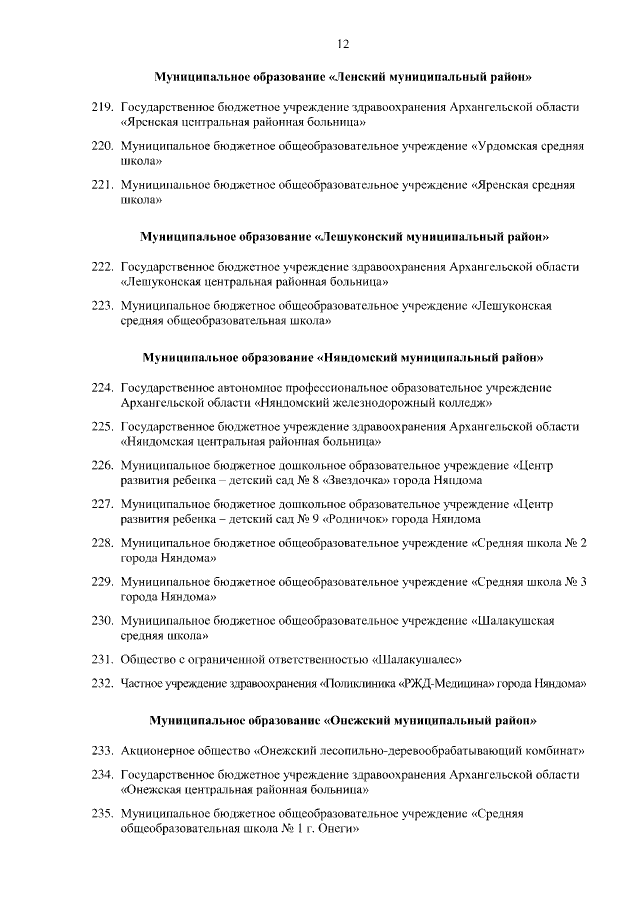 12

Муниципальное образование «Ленский муниципальный район»

219. Государственное бюджетное учреждение здравоохранения Архангельской области «Яренская центральная районная больница»

220. Муниципальное бюджетное общеобразовательное учреждение «Урдомская средняя школа»

221. Муниципальное бюджетное общеобразовательное учреждение «Яренская средняя школа»

Муниципальное образование «Лешуконский муниципальный район»

222. Государственное бюджетное учреждение здравоохранения Архангельской области «Лешуконская центральная районная больница»

223. Муниципальное бюджетное общеобразовательное учреждение «Лешуконская средняя общеобразовательная школа»

Муниципальное образование «Няндомский муниципальный район»

224. Государственное автономное профессиональное образовательное учреждение Архангельской области «Няндомский железнодорожный колледж»

225. Государственное бюджетное учреждение здравоохранения Архангельской области «Няндомская центральная районная больница»

226. Муниципальное бюджетное дошкольное образовательное учреждение «Центр развития ребенка – детский сад № 8 «Звездочка» города Няндома

227. Муниципальное бюджетное дошкольное образовательное учреждение «Центр развития ребенка – детский сад № 9 «Родничок» города Няндома

228. Муниципальное бюджетное общеобразовательное учреждение «Средняя школа № 2 города Няндома»

229. Муниципальное бюджетное общеобразовательное учреждение «Средняя школа № 3 города Няндома»

230. Муниципальное бюджетное общеобразовательное учреждение «Шалакушская средняя школа»

231. Общество с ограниченной ответственностью «Шалакушалес»

232. Частное учреждение здравоохранения «Поликлиника «РЖД-Медицина» города Няндома»

Муниципальное образование «Онежский муниципальный район»

233. Акционерное общество «Онежский лесопильно-деревообрабатывающий комбинат»

234. Государственное бюджетное учреждение здравоохранения Архангельской области «Онежская центральная районная больница»

235. Муниципальное бюджетное общеобразовательное учреждение «Средняя общеобразовательная школа № 1 г. Онеги»